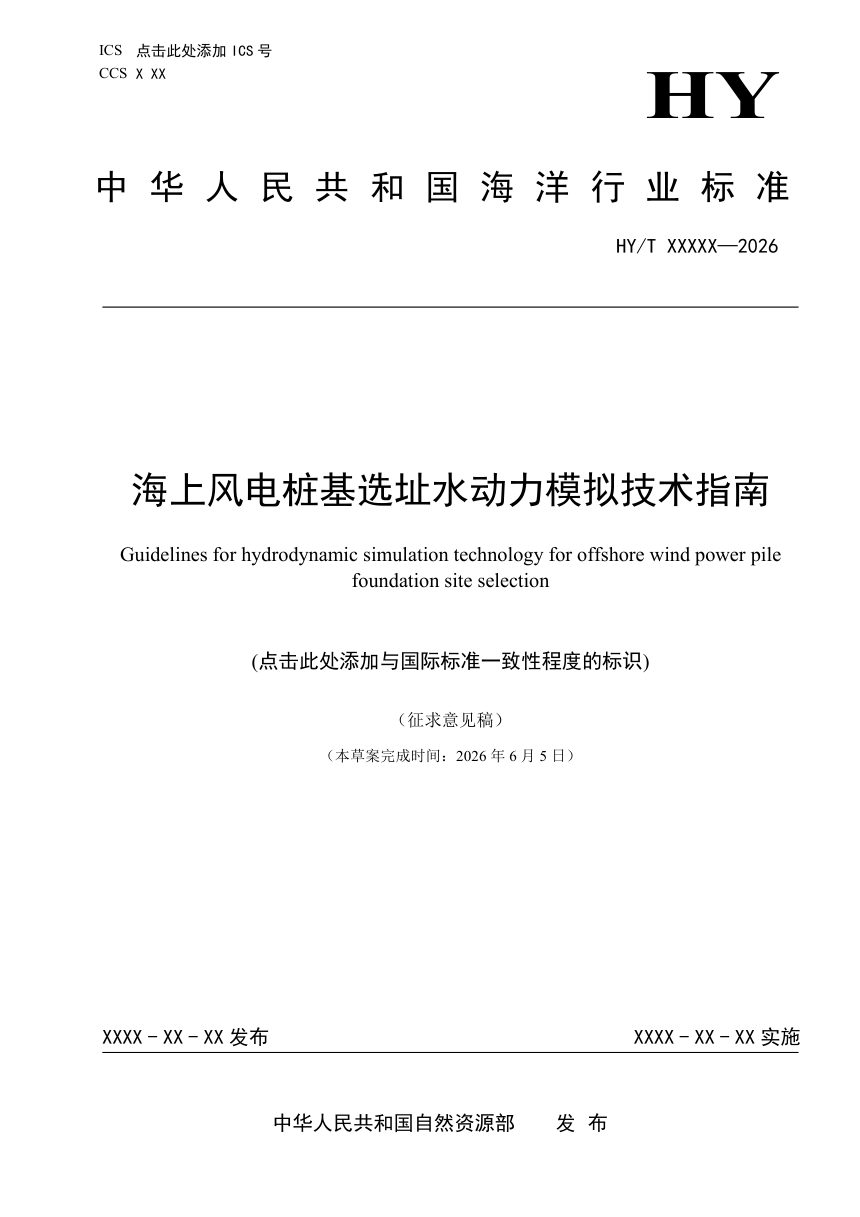 ICS 点击此处添加 ICS 号
CCS X XX

HY

中华人民共和国海洋行业标准

HY/T XXXXX—2026

海上风电桩基选址水动力模拟技术指南

Guidelines for hydrodynamic simulation technology for offshore wind power pile foundation site selection

(点击此处添加与国际标准一致性程度的标识)

（征求意见稿）

（本草案完成时间：2026 年 6 月 5 日）

XXXX - XX - XX 发布

XXXX - XX - XX 实施

中华人民共和国自然资源部　发 布